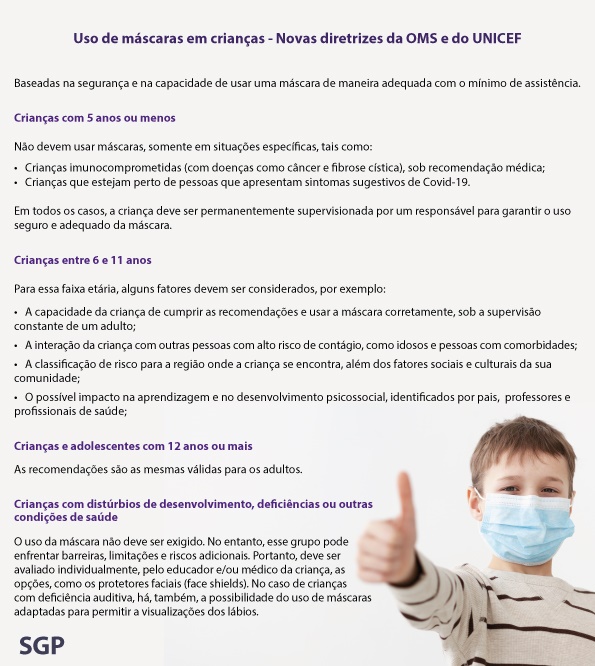 Uso de máscaras em crianças - Novas diretrizes da OMS e do UNICEF

Baseadas na segurança e na capacidade de usar uma máscara de maneira adequada com o mínimo de assistência.

Crianças com 5 anos ou menos

Não devem usar máscaras, somente em situações específicas, tais como:

• Crianças imunocomprometidas (com doenças como câncer e fibrose cística), sob recomendação médica;
• Crianças que estejam perto de pessoas que apresentam sintomas sugestivos de Covid-19.

Em todos os casos, a criança deve ser permanentemente supervisionada por um responsável para garantir o uso seguro e adequado da máscara.

Crianças entre 6 e 11 anos

Para essa faixa etária, alguns fatores devem ser considerados, por exemplo:

• A capacidade da criança de cumprir as recomendações e usar a máscara corretamente, sob a supervisão constante de um adulto;
• A interação da criança com outras pessoas com alto risco de contágio, como idosos e pessoas com comorbidades;
• A classificação de risco para a região onde a criança se encontra, além dos fatores sociais e culturais da sua comunidade;
• O possível impacto na aprendizagem e no desenvolvimento psicossocial, identificados por pais, professores e profissionais de saúde;

Crianças e adolescentes com 12 anos ou mais

As recomendações são as mesmas válidas para os adultos.

Crianças com distúrbios de desenvolvimento, deficiências ou outras condições de saúde

O uso da máscara não deve ser exigido. No entanto, esse grupo pode enfrentar barreiras, limitações e riscos adicionais. Portanto, deve ser avaliado individualmente, pelo educador e/ou médico da criança, as opções, como os protetores faciais (face shields). No caso de crianças com deficiência auditiva, há, também, a possibilidade do uso de máscaras adaptadas para permitir a visualizações dos lábios.

SGP